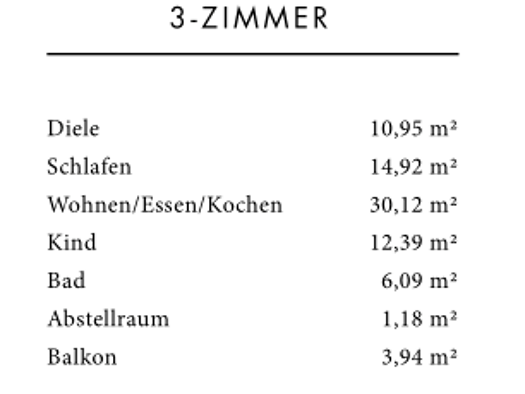 3-ZIMMER

| | |
|---|---|
| Diele | 10,95 m² |
| Schlafen | 14,92 m² |
| Wohnen/Essen/Kochen | 30,12 m² |
| Kind | 12,39 m² |
| Bad | 6,09 m² |
| Abstellraum | 1,18 m² |
| Balkon | 3,94 m² |